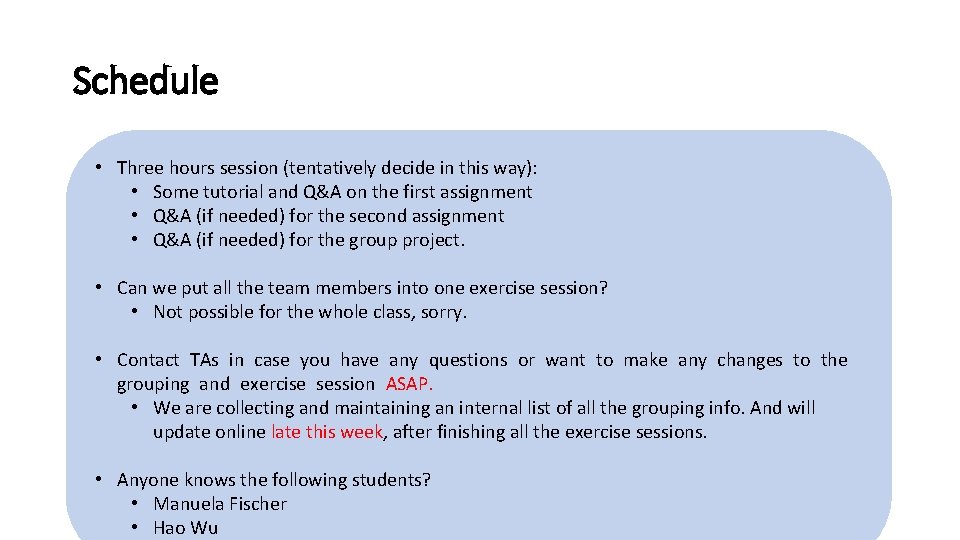 Schedule

• Three hours session (tentatively decide in this way):
  • Some tutorial and Q&A on the first assignment
  • Q&A (if needed) for the second assignment
  • Q&A (if needed) for the group project.

• Can we put all the team members into one exercise session?
  • Not possible for the whole class, sorry.

• Contact TAs in case you have any questions or want to make any changes to the grouping and exercise session ASAP.
  • We are collecting and maintaining an internal list of all the grouping info. And will update online late this week, after finishing all the exercise sessions.

• Anyone knows the following students?
  • Manuela Fischer
  • Hao Wu